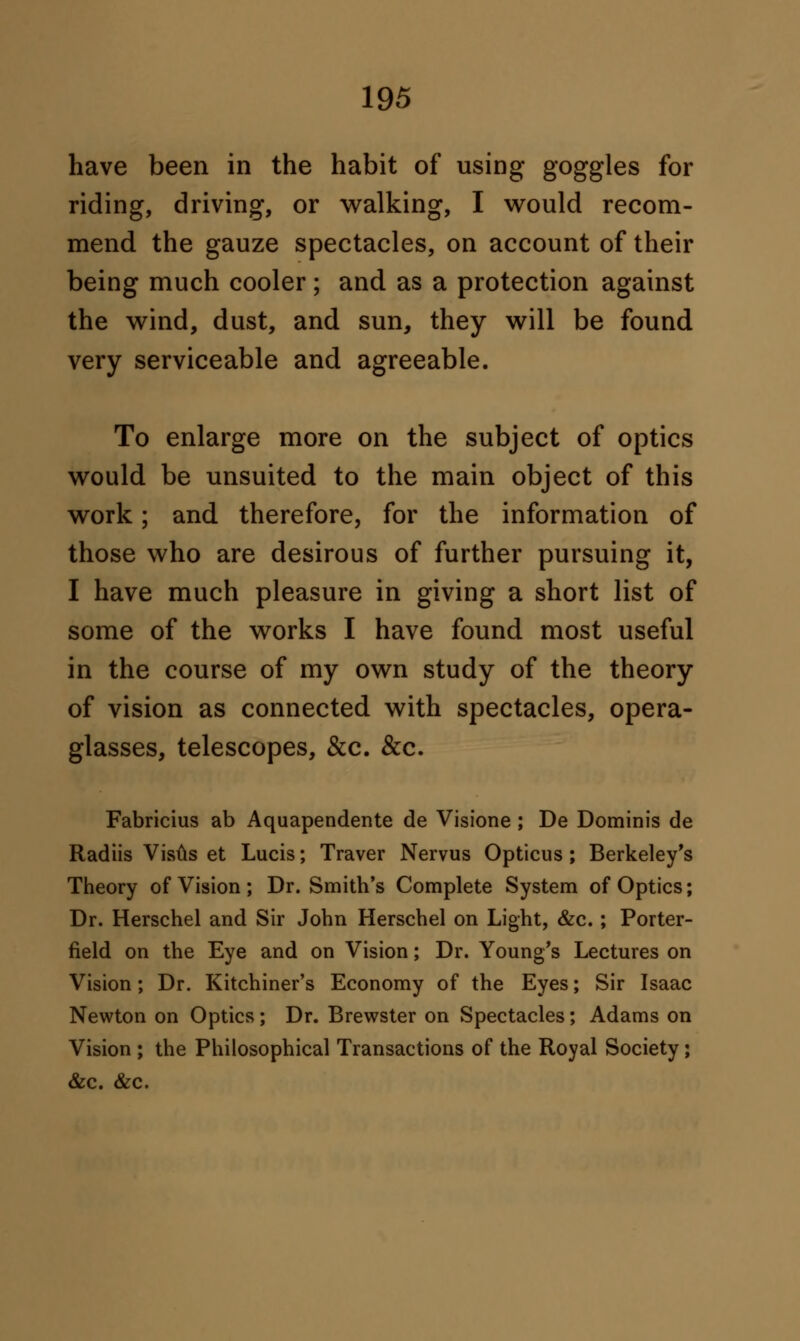 195

have been in the habit of using goggles for riding, driving, or walking, I would recommend the gauze spectacles, on account of their being much cooler; and as a protection against the wind, dust, and sun, they will be found very serviceable and agreeable.

To enlarge more on the subject of optics would be unsuited to the main object of this work; and therefore, for the information of those who are desirous of further pursuing it, I have much pleasure in giving a short list of some of the works I have found most useful in the course of my own study of the theory of vision as connected with spectacles, opera-glasses, telescopes, &c. &c.

Fabricius ab Aquapendente de Visione; De Dominis de Radiis Visûs et Lucis; Traver Nervus Opticus; Berkeley's Theory of Vision; Dr. Smith's Complete System of Optics; Dr. Herschel and Sir John Herschel on Light, &c.; Porterfield on the Eye and on Vision; Dr. Young's Lectures on Vision; Dr. Kitchiner's Economy of the Eyes; Sir Isaac Newton on Optics; Dr. Brewster on Spectacles; Adams on Vision; the Philosophical Transactions of the Royal Society; &c. &c.